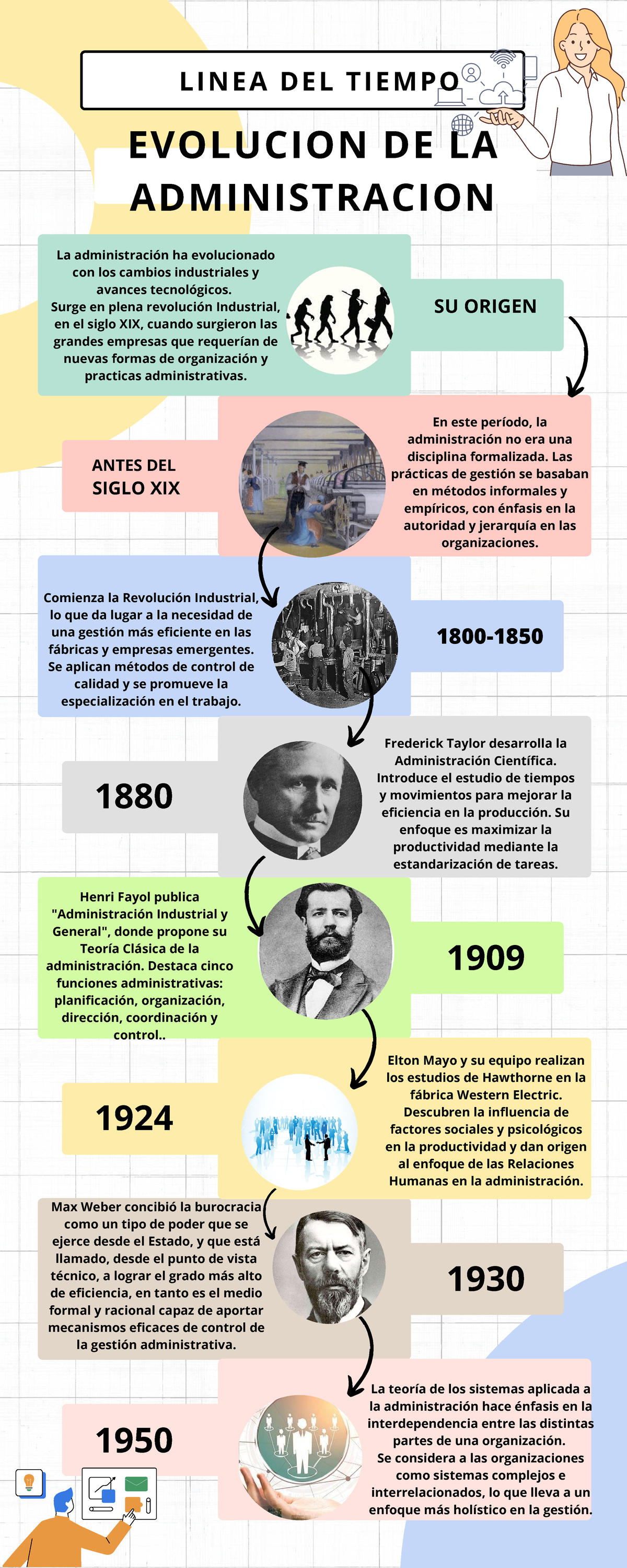 LINEA DEL TIEMPO

EVOLUCION DE LA ADMINISTRACION

La administración ha evolucionado con los cambios industriales y avances tecnológicos.
Surge en plena revolución Industrial, en el siglo XIX, cuando surgieron las grandes empresas que requerían de nuevas formas de organización y practicas administrativas.

SU ORIGEN

ANTES DEL SIGLO XIX

En este período, la administración no era una disciplina formalizada. Las prácticas de gestión se basaban en métodos informales y empíricos, con énfasis en la autoridad y jerarquía en las organizaciones.

Comienza la Revolución Industrial, lo que da lugar a la necesidad de una gestión más eficiente en las fábricas y empresas emergentes. Se aplican métodos de control de calidad y se promueve la especialización en el trabajo.

1800-1850

1880

Frederick Taylor desarrolla la Administración Científica. Introduce el estudio de tiempos y movimientos para mejorar la eficiencia en la producción. Su enfoque es maximizar la productividad mediante la estandarización de tareas.

Henri Fayol publica "Administración Industrial y General", donde propone su Teoría Clásica de la administración. Destaca cinco funciones administrativas: planificación, organización, dirección, coordinación y control..

1909

1924

Elton Mayo y su equipo realizan los estudios de Hawthorne en la fábrica Western Electric. Descubren la influencia de factores sociales y psicológicos en la productividad y dan origen al enfoque de las Relaciones Humanas en la administración.

Max Weber concibió la burocracia como un tipo de poder que se ejerce desde el Estado, y que está llamado, desde el punto de vista técnico, a lograr el grado más alto de eficiencia, en tanto es el medio formal y racional capaz de aportar mecanismos eficaces de control de la gestión administrativa.

1930

1950

La teoría de los sistemas aplicada a la administración hace énfasis en la interdependencia entre las distintas partes de una organización.
Se considera a las organizaciones como sistemas complejos e interrelacionados, lo que lleva a un enfoque más holístico en la gestión.